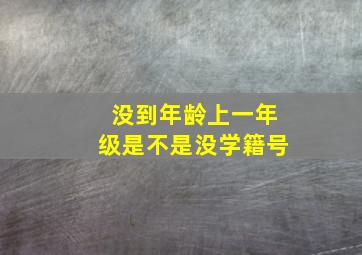 没到年龄上一年级是不是没学籍号